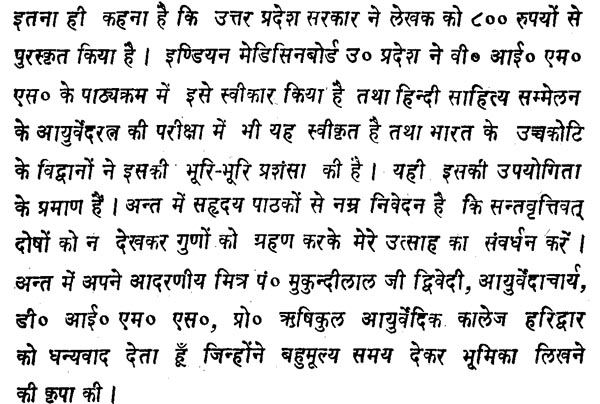 इतना ही कहना है कि उत्तर प्रदेश सरकार ने लेखक को ८०० रुपयों से पुरस्कृत किया है। इण्डियन मेडिसिनबोर्ड उ० प्रदेश ने वी० आई० एम० एस० के पाठ्यक्रम में इसे स्वीकार किया है तथा हिन्दी साहित्य सम्मेलन के आयुर्वेदरत्न की परीक्षा में भी यह स्वीकृत है तथा भारत के उच्चकोटि के विद्वानों ने इसकी भूरि-भूरि प्रशंसा की है। यही इसकी उपयोगिता के प्रमाण हैं। अन्त में सहृदय पाठकों से नम्र निवेदन है कि सन्तवृत्तिवत् दोषों को न देखकर गुणों को ग्रहण करके मेरे उत्साह का संवर्धन करें। अन्त में अपने आदरणीय मित्र पं० मुकुन्दीलाल जी द्विवेदी, आयुर्वेदाचार्य, डी० आई० एम० एस०, प्रो० ऋषिकुल आयुर्वेदिक कालेज हरिद्वार को धन्यवाद देता हूँ जिन्होंने बहुमूल्य समय देकर भूमिका लिखने की कृपा की।